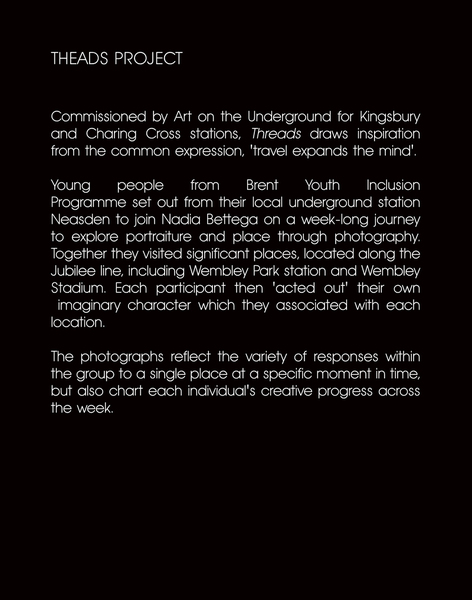 THEADS PROJECT

Commissioned by Art on the Underground for Kingsbury and Charing Cross stations, Threads draws inspiration from the common expression, 'travel expands the mind'.

Young people from Brent Youth Inclusion Programme set out from their local underground station Neasden to join Nadia Bettega on a week-long journey to explore portraiture and place through photography. Together they visited significant places, located along the Jubilee line, including Wembley Park station and Wembley Stadium. Each participant then 'acted out' their own imaginary character which they associated with each location.

The photographs reflect the variety of responses within the group to a single place at a specific moment in time, but also chart each individual's creative progress across the week.